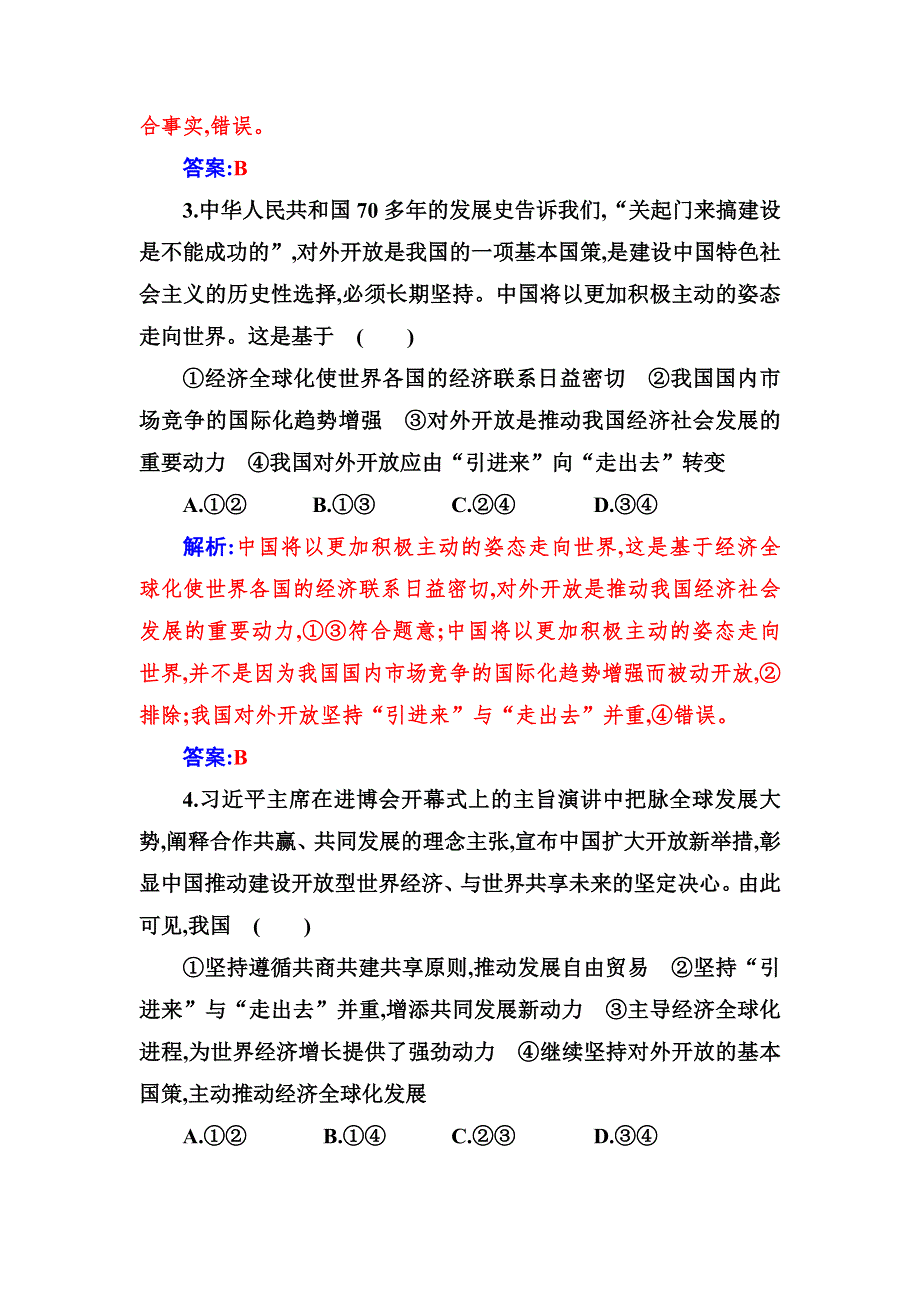 合事实,错误。

答案:B

3.中华人民共和国 70 多年的发展史告诉我们,“关起门来搞建设是不能成功的”,对外开放是我国的一项基本国策,是建设中国特色社会主义的历史性选择,必须长期坚持。中国将以更加积极主动的姿态走向世界。这是基于 ( )

①经济全球化使世界各国的经济联系日益密切 ②我国国内市场竞争的国际化趋势增强 ③对外开放是推动我国经济社会发展的重要动力 ④我国对外开放应由“引进来”向“走出去”转变

A.①② B.①③ C.②④ D.③④

解析:中国将以更加积极主动的姿态走向世界,这是基于经济全球化使世界各国的经济联系日益密切,对外开放是推动我国经济社会发展的重要动力,①③符合题意;中国将以更加积极主动的姿态走向世界,并不是因为我国国内市场竞争的国际化趋势增强而被动开放,②排除;我国对外开放坚持“引进来”与“走出去”并重,④错误。

答案:B

4.习近平主席在进博会开幕式上的主旨演讲中把脉全球发展大势,阐释合作共赢、共同发展的理念主张,宣布中国扩大开放新举措,彰显中国推动建设开放型世界经济、与世界共享未来的坚定决心。由此可见,我国 ( )

①坚持遵循共商共建共享原则,推动发展自由贸易 ②坚持“引进来”与“走出去”并重,增添共同发展新动力 ③主导经济全球化进程,为世界经济增长提供了强劲动力 ④继续坚持对外开放的基本国策,主动推动经济全球化发展

A.①② B.①④ C.②③ D.③④